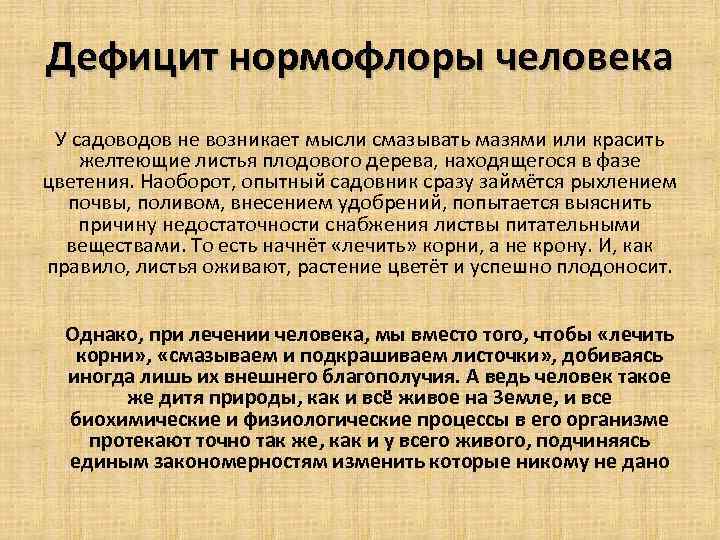 Дефицит нормофлоры человека

У садоводов не возникает мысли смазывать мазями или красить желтеющие листья плодового дерева, находящегося в фазе цветения. Наоборот, опытный садовник сразу займётся рыхлением почвы, поливом, внесением удобрений, попытается выяснить причину недостаточности снабжения листвы питательными веществами. То есть начнёт «лечить» корни, а не крону. И, как правило, листья оживают, растение цветёт и успешно плодоносит.

Однако, при лечении человека, мы вместо того, чтобы «лечить корни», «смазываем и подкрашиваем листочки», добиваясь иногда лишь их внешнего благополучия. А ведь человек такое же дитя природы, как и всё живое на Земле, и все биохимические и физиологические процессы в его организме протекают точно так же, как и у всего живого, подчиняясь единым закономерностям изменить которые никому не дано